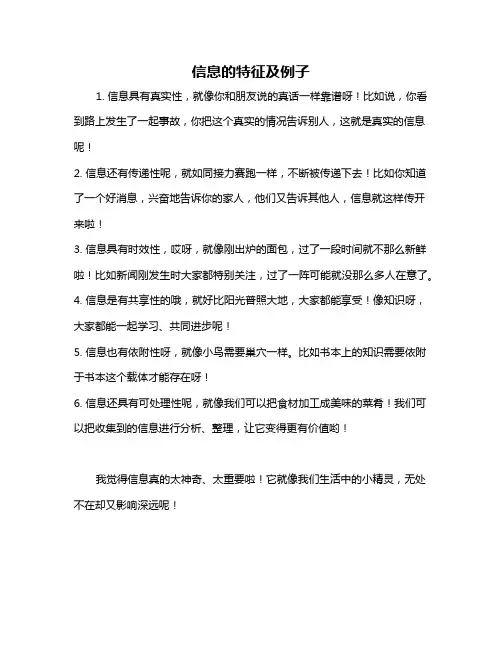 信息的特征及例子

1. 信息具有真实性，就像你和朋友说的真话一样靠谱呀！比如说，你看到路上发生了一起事故，你把这个真实的情况告诉别人，这就是真实的信息呢！

2. 信息还有传递性呢，就如同接力赛跑一样，不断被传递下去！比如你知道了一个好消息，兴奋地告诉你的家人，他们又告诉其他人，信息就这样传开来啦！

3. 信息具有时效性，哎呀，就像刚出炉的面包，过了一段时间就不那么新鲜啦！比如新闻刚发生时大家都特别关注，过了一阵可能就没那么多人在意了。

4. 信息是有共享性的哦，就好比阳光普照大地，大家都能享受！像知识呀，大家都能一起学习、共同进步呢！

5. 信息也有依附性呀，就像小鸟需要巢穴一样。比如书本上的知识需要依附于书本这个载体才能存在呀！

6. 信息还具有可处理性呢，就像我们可以把食材加工成美味的菜肴！我们可以把收集到的信息进行分析、整理，让它变得更有价值哟！

我觉得信息真的太神奇、太重要啦！它就像我们生活中的小精灵，无处不在却又影响深远呢！